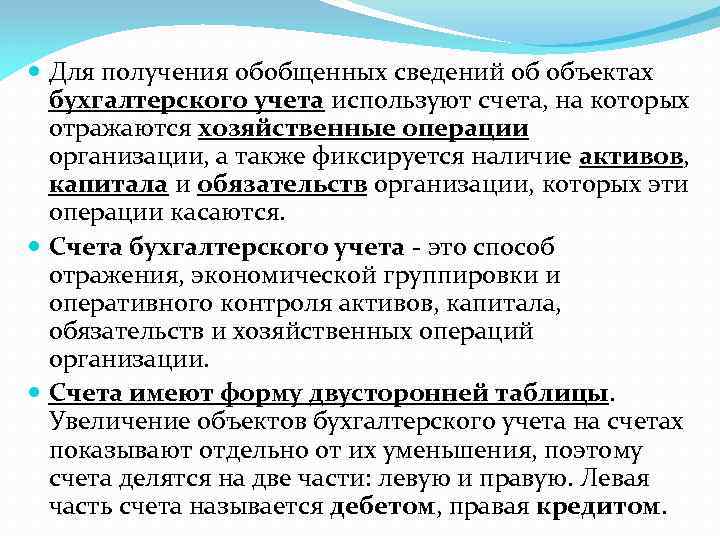 Для получения обобщенных сведений об объектах бухгалтерского учета используют счета, на которых отражаются хозяйственные операции организации, а также фиксируется наличие активов, капитала и обязательств организации, которых эти операции касаются.

Счета бухгалтерского учета - это способ отражения, экономической группировки и оперативного контроля активов, капитала, обязательств и хозяйственных операций организации.

Счета имеют форму двусторонней таблицы. Увеличение объектов бухгалтерского учета на счетах показывают отдельно от их уменьшения, поэтому счета делятся на две части: левую и правую. Левая часть счета называется дебетом, правая кредитом.